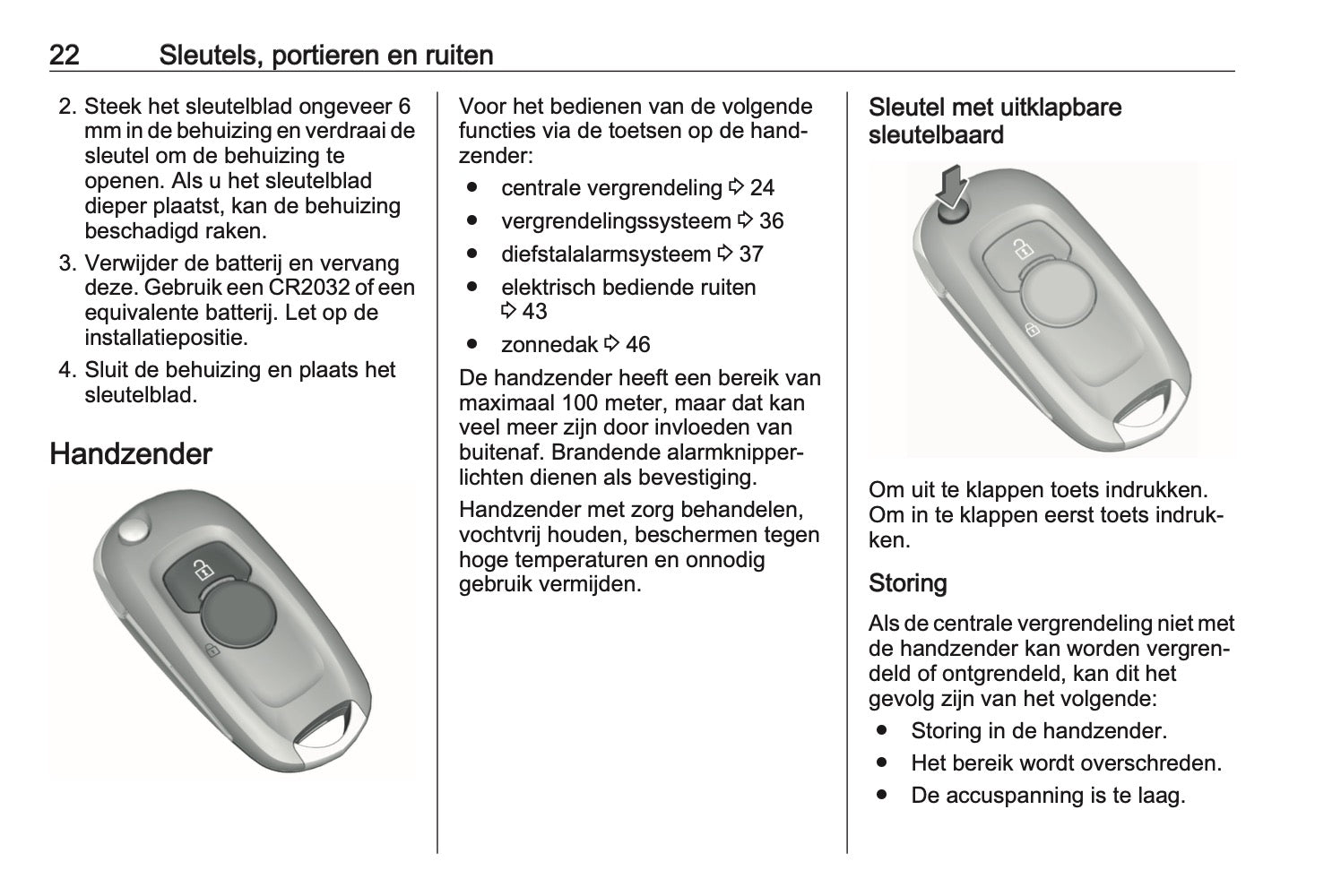 22 Sleutels, portieren en ruiten

2. Steek het sleutelblad ongeveer 6 mm in de behuizing en verdraai de sleutel om de behuizing te openen. Als u het sleutelblad dieper plaatst, kan de behuizing beschadigd raken.
3. Verwijder de batterij en vervang deze. Gebruik een CR2032 of een equivalente batterij. Let op de installatiepositie.
4. Sluit de behuizing en plaats het sleutelblad.

Handzender

Voor het bedienen van de volgende functies via de toetsen op de handzender:
● centrale vergrendeling ⇨ 24
● vergrendelingssysteem ⇨ 36
● diefstalalarmsysteem ⇨ 37
● elektrisch bediende ruiten ⇨ 43
● zonnedak ⇨ 46

De handzender heeft een bereik van maximaal 100 meter, maar dat kan veel meer zijn door invloeden van buitenaf. Brandende alarmknipperlichten dienen als bevestiging.

Handzender met zorg behandelen, vochtvrij houden, beschermen tegen hoge temperaturen en onnodig gebruik vermijden.

Sleutel met uitklapbare sleutelbaard

Om uit te klappen toets indrukken. Om in te klappen eerst toets indrukken.

Storing

Als de centrale vergrendeling niet met de handzender kan worden vergrendeld of ontgrendeld, kan dit het gevolg zijn van het volgende:
● Storing in de handzender.
● Het bereik wordt overschreden.
● De accuspanning is te laag.